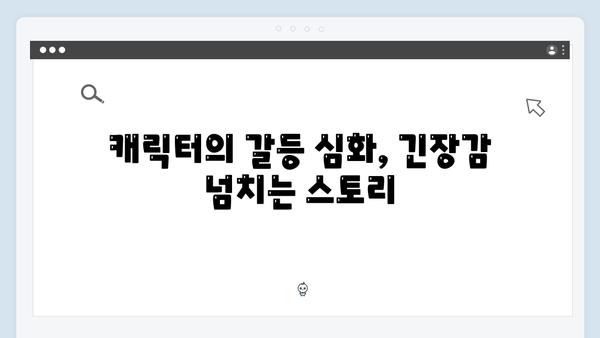 캐릭터의 갈등 심화, 긴장감 넘치는 스토리